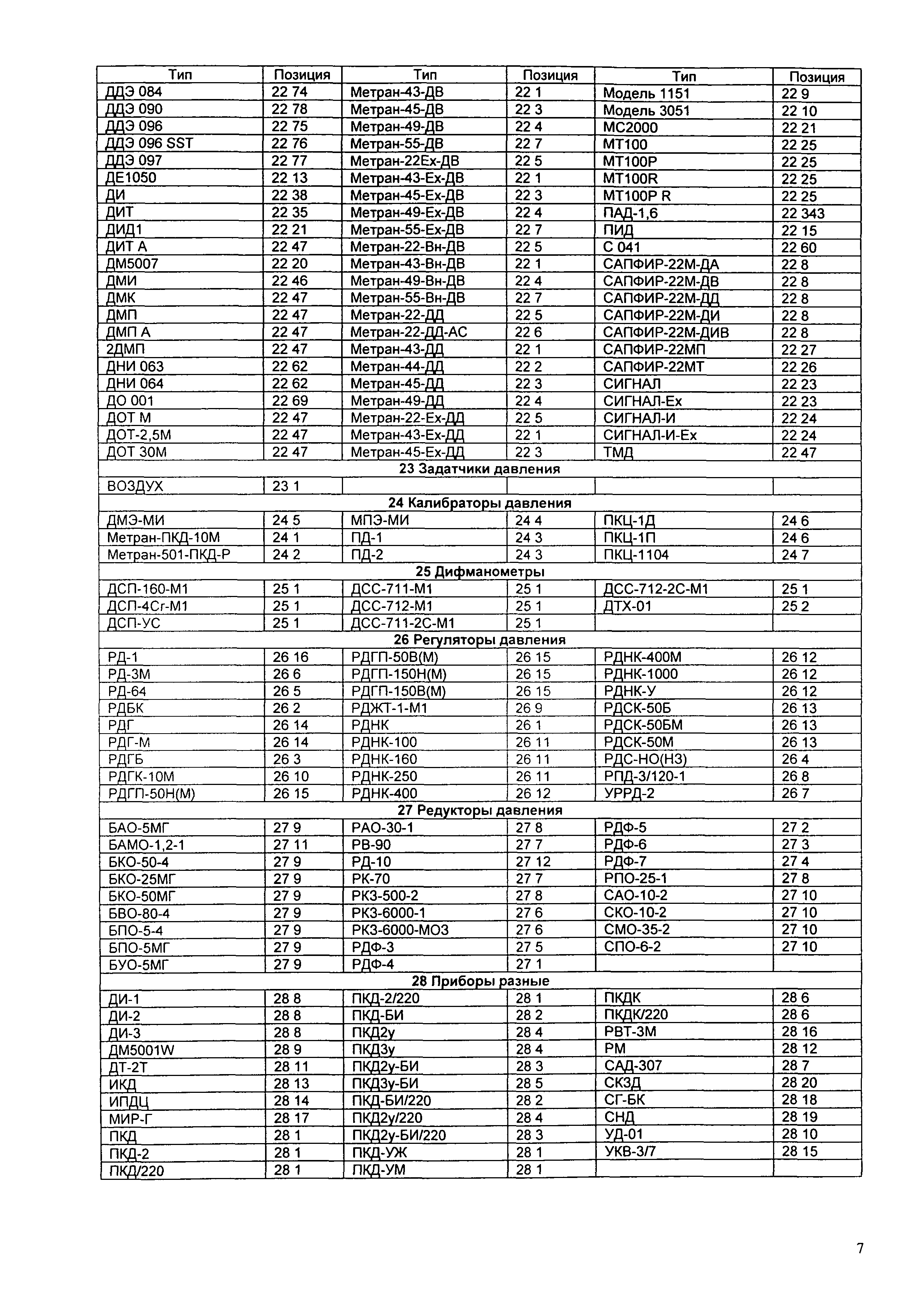 | Тип | Позиция | Тип | Позиция | Тип | Позиция |
|---|---|---|---|---|---|
| ДДЭ 084 | 22 74 | Метран-43-ДВ | 22 1 | Модель 1151 | 22 9 |
| ДДЭ 090 | 22 78 | Метран-45-ДВ | 22 3 | Модель 3051 | 22 10 |
| ДДЭ 096 | 22 75 | Метран-49-ДВ | 22 4 | МС2000 | 22 21 |
| ДДЭ 096 SST | 22 76 | Метран-55-ДВ | 22 7 | МТ100 | 22 25 |
| ДДЭ 097 | 22 77 | Метран-22Ех-ДВ | 22 5 | МТ100Р | 22 25 |
| ДЕ1050 | 22 13 | Метран-43-Ех-ДВ | 22 1 | МТ100R | 22 25 |
| ДИ | 22 38 | Метран-45-Ех-ДВ | 22 3 | МТ100Р R | 22 25 |
| ДИТ | 22 35 | Метран-49-Ех-ДВ | 22 4 | ПАД-1,6 | 22 343 |
| ДИД1 | 22 21 | Метран-55-Ех-ДВ | 22 7 | ПИД | 22 15 |
| ДИТ А | 22 47 | Метран-22-Вн-ДВ | 22 5 | С 041 | 22 60 |
| ДМ5007 | 22 20 | Метран-43-Вн-ДВ | 22 1 | САПФИР-22М-ДА | 22 8 |
| ДМИ | 22 46 | Метран-49-Вн-ДВ | 22 4 | САПФИР-22М-ДВ | 22 8 |
| ДМК | 22 47 | Метран-55-Вн-ДВ | 22 7 | САПФИР-22М-ДД | 22 8 |
| ДМП | 22 47 | Метран-22-ДД | 22 5 | САПФИР-22М-ДИ | 22 8 |
| ДМП А | 22 47 | Метран-22-ДД-АС | 22 6 | САПФИР-22М-ДИВ | 22 8 |
| 2ДМП | 22 47 | Метран-43-ДД | 22 1 | САПФИР-22МП | 22 27 |
| ДНИ 063 | 22 62 | Метран-44-ДД | 22 2 | САПФИР-22МТ | 22 26 |
| ДНИ 064 | 22 62 | Метран-45-ДД | 22 3 | СИГНАЛ | 22 23 |
| ДО 001 | 22 69 | Метран-49-ДД | 22 4 | СИГНАЛ-Ех | 22 23 |
| ДОТ М | 22 47 | Метран-22-Ех-ДД | 22 5 | СИГНАЛ-И | 22 24 |
| ДОТ-2,5М | 22 47 | Метран-43-Ех-ДД | 22 1 | СИГНАЛ-И-Ех | 22 24 |
| ДОТ 30М | 22 47 | Метран-45-Ех-ДД | 22 3 | ТМД | 22 47 |
| 23 Задатчики давления | | | | | |
| ВОЗДУХ | 23 1 | | | | |
| 24 Калибраторы давления | | | | | |
| ДМЭ-МИ | 24 5 | МПЭ-МИ | 24 4 | ПКЦ-1Д | 24 6 |
| Метран-ПКД-10М | 24 1 | ПД-1 | 24 3 | ПКЦ-1П | 24 6 |
| Метран-501-ПКД-Р | 24 2 | ПД-2 | 24 3 | ПКЦ-1104 | 24 7 |
| 25 Дифманометры | | | | | |
| ДСП-160-М1 | 25 1 | ДСС-711-М1 | 25 1 | ДСС-712-2С-М1 | 25 1 |
| ДСП-4Сг-М1 | 25 1 | ДСС-712-М1 | 25 1 | ДТХ-01 | 25 2 |
| ДСП-УС | 25 1 | ДСС-711-2С-М1 | 25 1 | | |
| 26 Регуляторы давления | | | | | |
| РД-1 | 26 16 | РДГП-50В(М) | 26 15 | РДНК-400М | 26 12 |
| РД-3М | 26 6 | РДГП-150Н(М) | 26 15 | РДНК-1000 | 26 12 |
| РД-64 | 26 5 | РДГП-150В(М) | 26 15 | РДНК-У | 26 12 |
| РДБК | 26 2 | РДЖТ-1-М1 | 26 9 | РДСК-50Б | 26 13 |
| РДГ | 26 14 | РДНК | 26 1 | РДСК-50БМ | 26 13 |
| РДГ-М | 26 14 | РДНК-100 | 26 11 | РДСК-50М | 26 13 |
| РДГБ | 26 3 | РДНК-160 | 26 11 | РДС-НО(НЗ) | 26 4 |
| РДГК-10М | 26 10 | РДНК-250 | 26 11 | РПД-3/120-1 | 26 8 |
| РДГП-50Н(М) | 26 15 | РДНК-400 | 26 12 | УРРД-2 | 26 7 |
| 27 Редукторы давления | | | | | |
| БАО-5МГ | 27 9 | РАО-30-1 | 27 8 | РДФ-5 | 27 2 |
| БАМО-1,2-1 | 27 11 | РВ-90 | 27 7 | РДФ-6 | 27 3 |
| БКО-50-4 | 27 9 | РД-10 | 27 12 | РДФ-7 | 27 4 |
| БКО-25МГ | 27 9 | РК-70 | 27 7 | РПО-25-1 | 27 8 |
| БКО-50МГ | 27 9 | РКЗ-500-2 | 27 8 | САО-10-2 | 27 10 |
| БВО-80-4 | 27 9 | РКЗ-6000-1 | 27 6 | СКО-10-2 | 27 10 |
| БПО-5-4 | 27 9 | РКЗ-6000-МОЗ | 27 6 | СМО-35-2 | 27 10 |
| БПО-5МГ | 27 9 | РДФ-3 | 27 5 | СПО-6-2 | 27 10 |
| БУО-5МГ | 27 9 | РДФ-4 | 27 1 | | |
| 28 Приборы разные | | | | | |
| ДИ-1 | 28 8 | ПКД-2/220 | 28 1 | ПКДК | 28 6 |
| ДИ-2 | 28 8 | ПКД-БИ | 28 2 | ПКДК/220 | 28 6 |
| ДИ-3 | 28 8 | ПКД2у | 28 4 | РВТ-3М | 28 16 |
| ДМ5001W | 28 9 | ПКД3у | 28 4 | РМ | 28 12 |
| ДТ-2Т | 28 11 | ПКД2у-БИ | 28 3 | САД-307 | 28 7 |
| ИКД | 28 13 | ПКД3у-БИ | 28 5 | СКЗД | 28 20 |
| ИПДЦ | 28 14 | ПКД-БИ/220 | 28 2 | СГ-БК | 28 18 |
| МИР-Г | 28 17 | ПКД2у/220 | 28 4 | СНД | 28 19 |
| ПКД | 28 1 | ПКД2у-БИ/220 | 28 3 | УД-01 | 28 10 |
| ПКД-2 | 28 1 | ПКД-УЖ | 28 1 | УКВ-3/7 | 28 15 |
| ПКД/220 | 28 1 | ПКД-УМ | 28 1 | | |

7